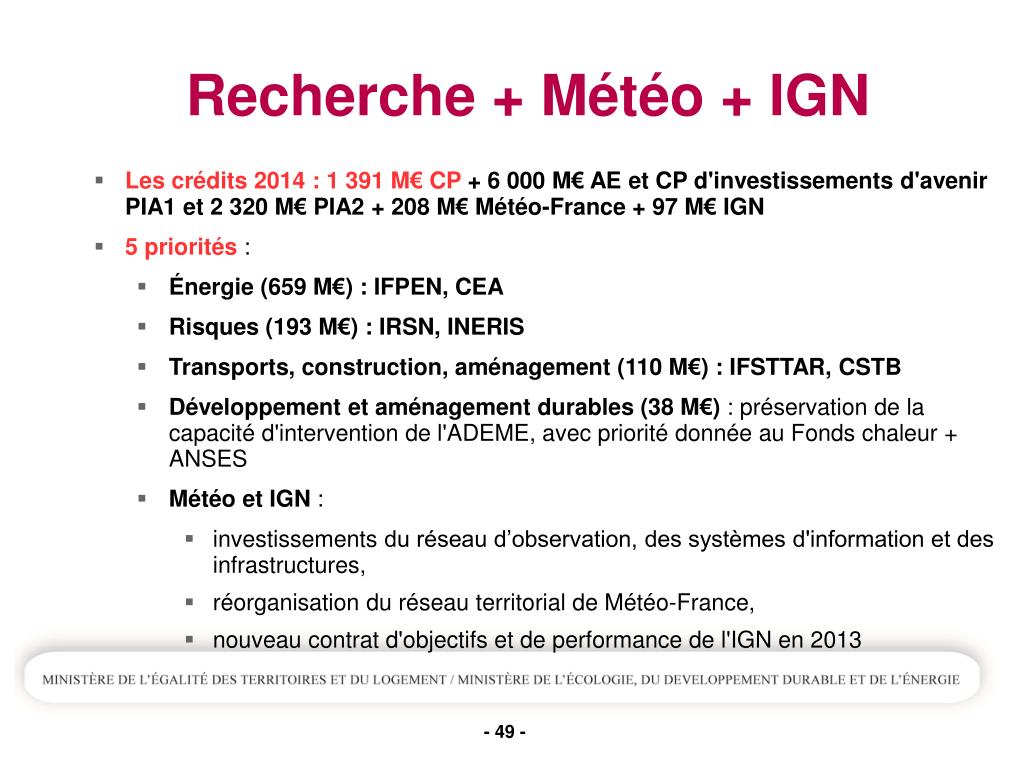 Recherche + Météo + IGN

▪ Les crédits 2014 : 1 391 M€ CP + 6 000 M€ AE et CP d'investissements d'avenir PIA1 et 2 320 M€ PIA2 + 208 M€ Météo-France + 97 M€ IGN

▪ 5 priorités :

▪ Énergie (659 M€) : IFPEN, CEA

▪ Risques (193 M€) : IRSN, INERIS

▪ Transports, construction, aménagement (110 M€) : IFSTTAR, CSTB

▪ Développement et aménagement durables (38 M€) : préservation de la capacité d'intervention de l'ADEME, avec priorité donnée au Fonds chaleur + ANSES

▪ Météo et IGN :

▪ investissements du réseau d'observation, des systèmes d'information et des infrastructures,

▪ réorganisation du réseau territorial de Météo-France,

▪ nouveau contrat d'objectifs et de performance de l'IGN en 2013

MINISTÈRE DE L'ÉGALITÉ DES TERRITOIRES ET DU LOGEMENT / MINISTÈRE DE L'ÉCOLOGIE, DU DEVELOPPEMENT DURABLE ET DE L'ÉNERGIE

- 49 -